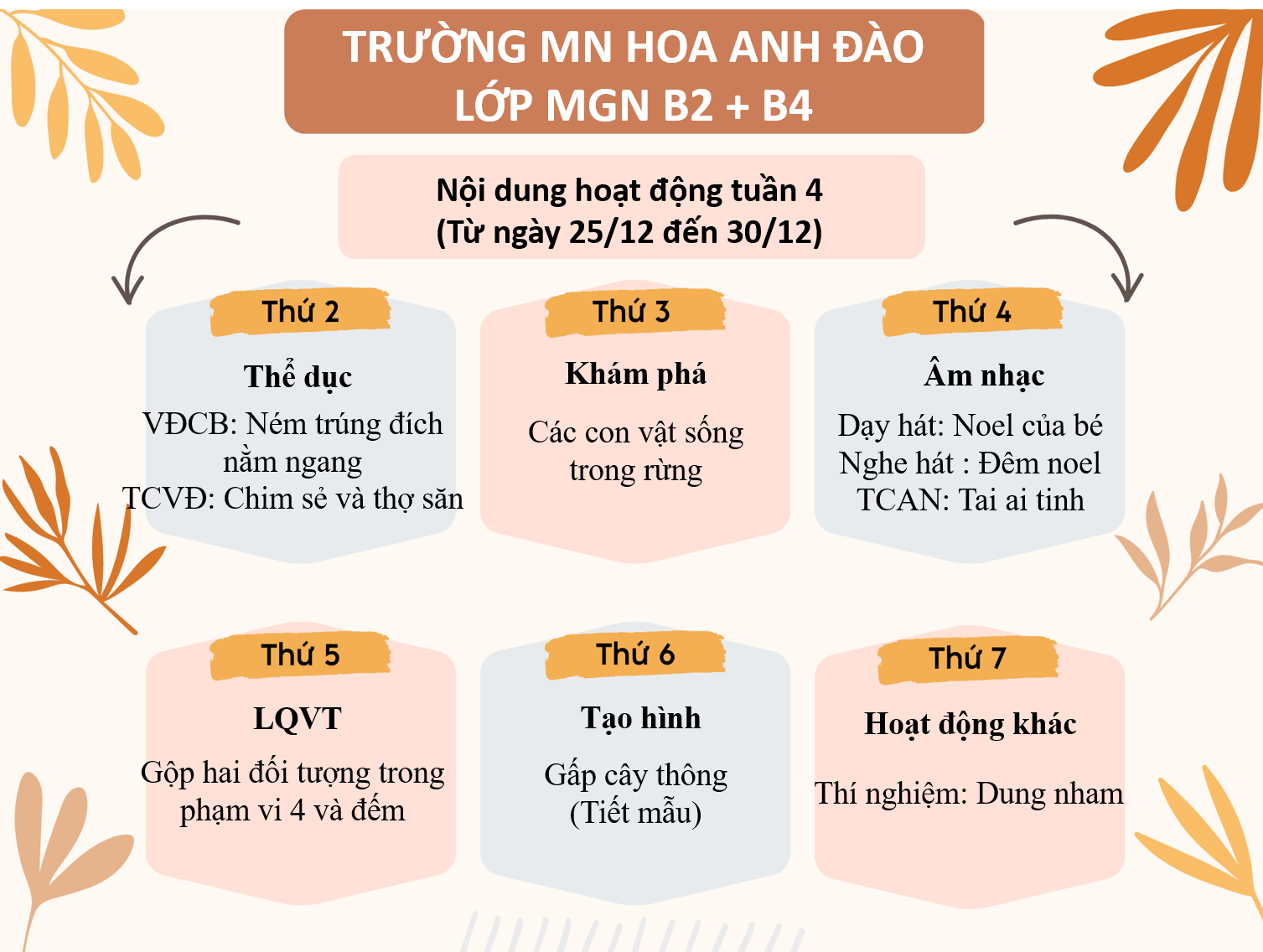 TRƯỜNG MN HOA ANH ĐÀO
LỚP MGN B2 + B4

Nội dung hoạt động tuần 4
(Từ ngày 25/12 đến 30/12)

Thứ 2

Thể dục

VĐCB: Ném trúng đích nằm ngang
TCVĐ: Chim sẻ và thợ săn

Thứ 3

Khám phá

Các con vật sống trong rừng

Thứ 4

Âm nhạc

Dạy hát: Noel của bé
Nghe hát : Đêm noel
TCAN: Tai ai tinh

Thứ 5

LQVT

Gộp hai đối tượng trong phạm vi 4 và đếm

Thứ 6

Tạo hình

Gấp cây thông
(Tiết mẫu)

Thứ 7

Hoạt động khác

Thí nghiệm: Dung nham